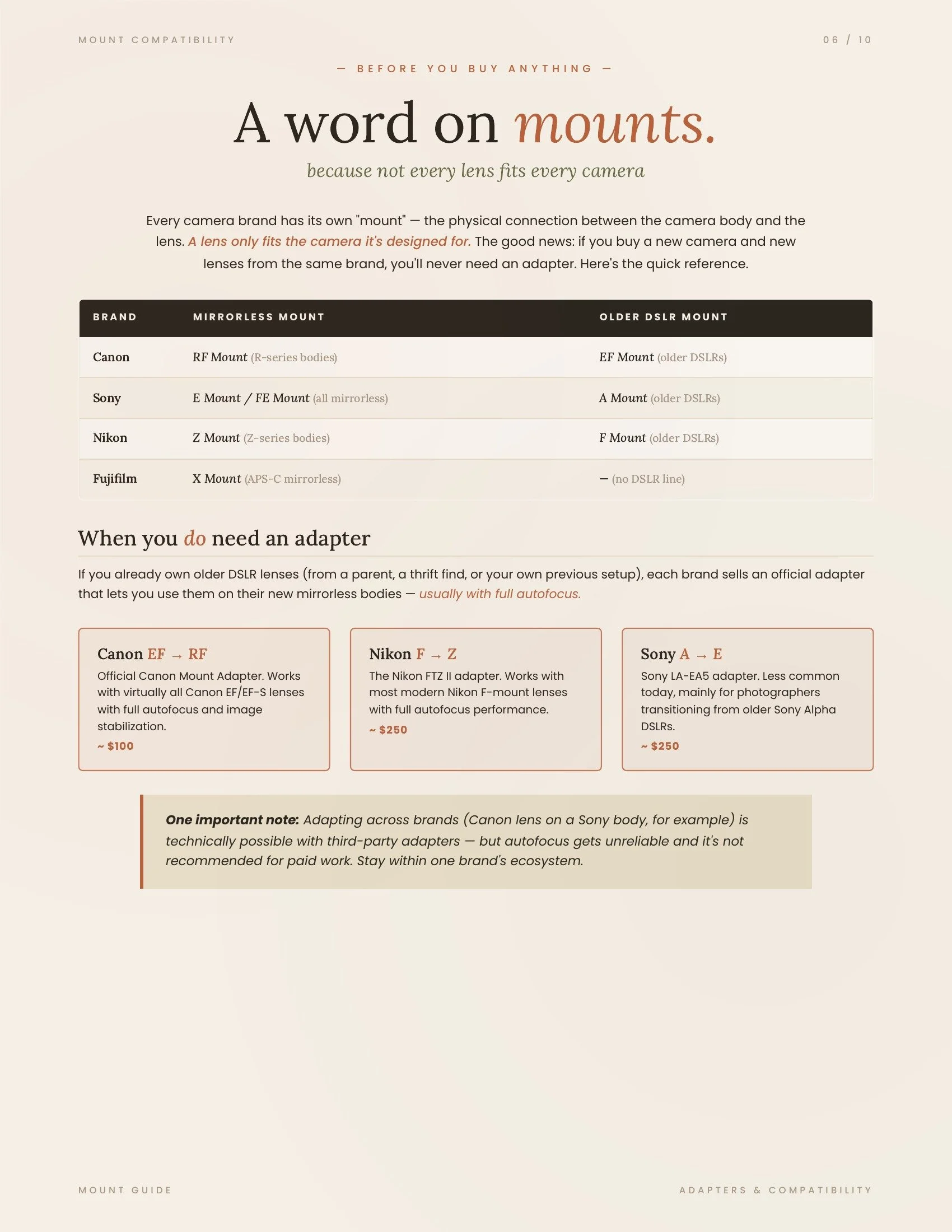 MOUNT COMPATIBILITY

06 / 10

— BEFORE YOU BUY ANYTHING —

A word on mounts.

because not every lens fits every camera

Every camera brand has its own "mount" — the physical connection between the camera body and the lens. A lens only fits the camera it's designed for. The good news: if you buy a new camera and new lenses from the same brand, you'll never need an adapter. Here's the quick reference.

| BRAND | MIRRORLESS MOUNT | OLDER DSLR MOUNT |
|---|---|---|
| Canon | RF Mount (R-series bodies) | EF Mount (older DSLRs) |
| Sony | E Mount / FE Mount (all mirrorless) | A Mount (older DSLRs) |
| Nikon | Z Mount (Z-series bodies) | F Mount (older DSLRs) |
| Fujifilm | X Mount (APS-C mirrorless) | — (no DSLR line) |

When you do need an adapter

If you already own older DSLR lenses (from a parent, a thrift find, or your own previous setup), each brand sells an official adapter that lets you use them on their new mirrorless bodies — usually with full autofocus.

Canon EF → RF
Official Canon Mount Adapter. Works with virtually all Canon EF/EF-S lenses with full autofocus and image stabilization.
~ $100

Nikon F → Z
The Nikon FTZ II adapter. Works with most modern Nikon F-mount lenses with full autofocus performance.
~ $250

Sony A → E
Sony LA-EA5 adapter. Less common today, mainly for photographers transitioning from older Sony Alpha DSLRs.
~ $250

One important note: Adapting across brands (Canon lens on a Sony body, for example) is technically possible with third-party adapters — but autofocus gets unreliable and it's not recommended for paid work. Stay within one brand's ecosystem.

MOUNT GUIDE

ADAPTERS & COMPATIBILITY